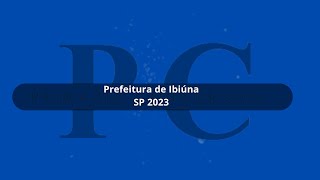 PC

Prefeitura de Ibiúna
SP 2023